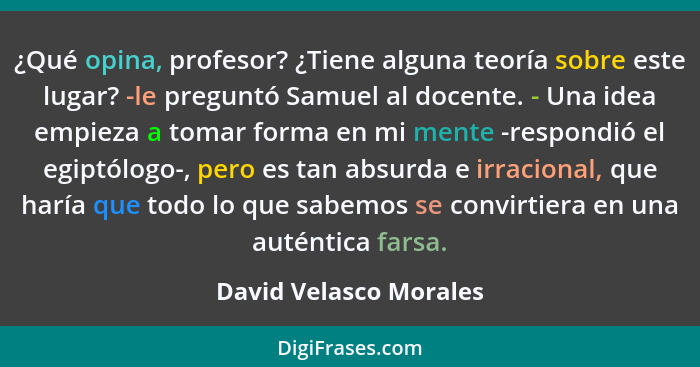 ¿Qué opina, profesor? ¿Tiene alguna teoría sobre este lugar? -le preguntó Samuel al docente. - Una idea empieza a tomar forma en mi mente -respondió el egiptólogo-, pero es tan absurda e irracional, que haría que todo lo que sabemos se convirtiera en una auténtica farsa.

David Velasco Morales

DigiFrases.com